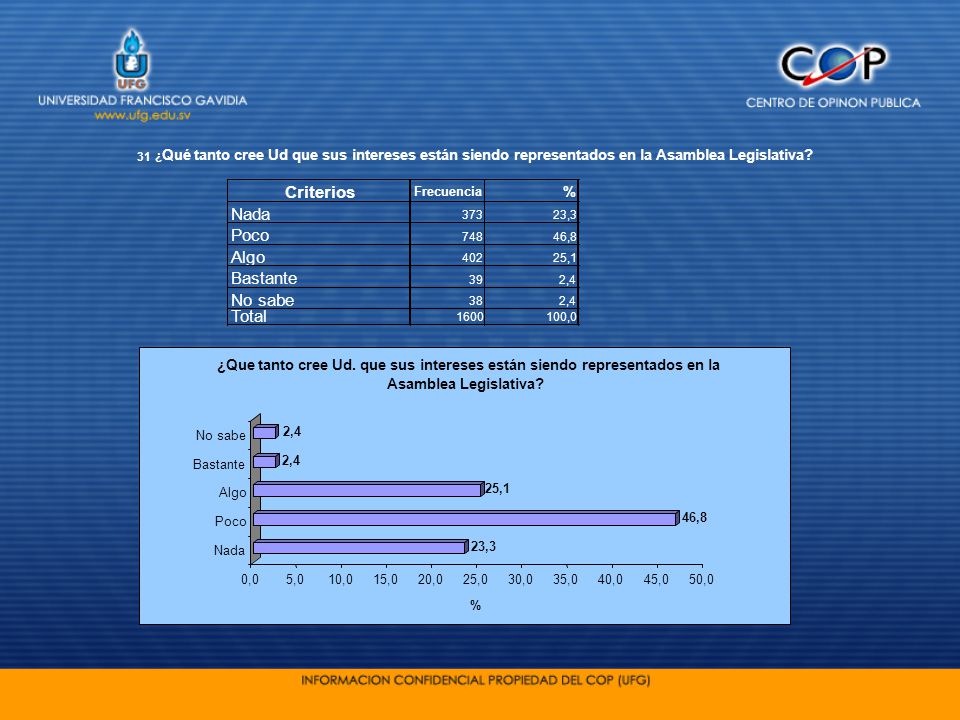 UFG
UNIVERSIDAD FRANCISCO GAVIDIA
www.ufg.edu.sv

COP
CENTRO DE OPINON PUBLICA

31 ¿Qué tanto cree Ud que sus intereses están siendo representados en la Asamblea Legislativa?

| Criterios | Frecuencia | % |
|---|---|---|
| Nada | 373 | 23,3 |
| Poco | 748 | 46,8 |
| Algo | 402 | 25,1 |
| Bastante | 39 | 2,4 |
| No sabe | 38 | 2,4 |
| Total | 1600 | 100,0 |

¿Que tanto cree Ud. que sus intereses están siendo representados en la Asamblea Legislativa?

No sabe 2,4
Bastante 2,4
Algo 25,1
Poco 46,8
Nada 23,3

0,0 5,0 10,0 15,0 20,0 25,0 30,0 35,0 40,0 45,0 50,0
%

INFORMACION CONFIDENCIAL PROPIEDAD DEL COP (UFG)